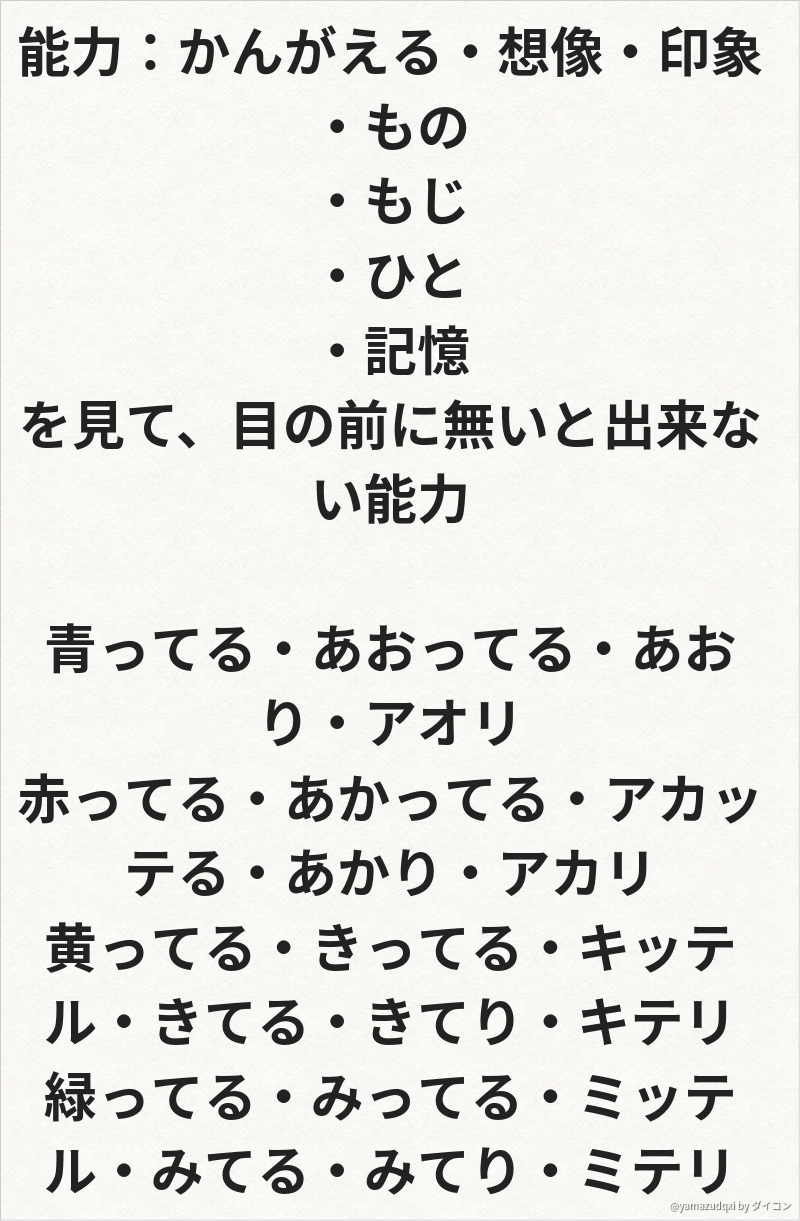 能力：かんがえる・想像・印象

・もの
・もじ
・ひと
・記憶

を見て、目の前に無いと出来ない能力

青ってる・あおってる・あおり・アオリ
赤ってる・あかってる・アカッテる・あかり・アカリ
黄ってる・きってる・キッテル・きてる・きてり・キテリ
緑ってる・みってる・ミッテル・みてる・みてり・ミテリ

@yamazudqxi by ダイコン